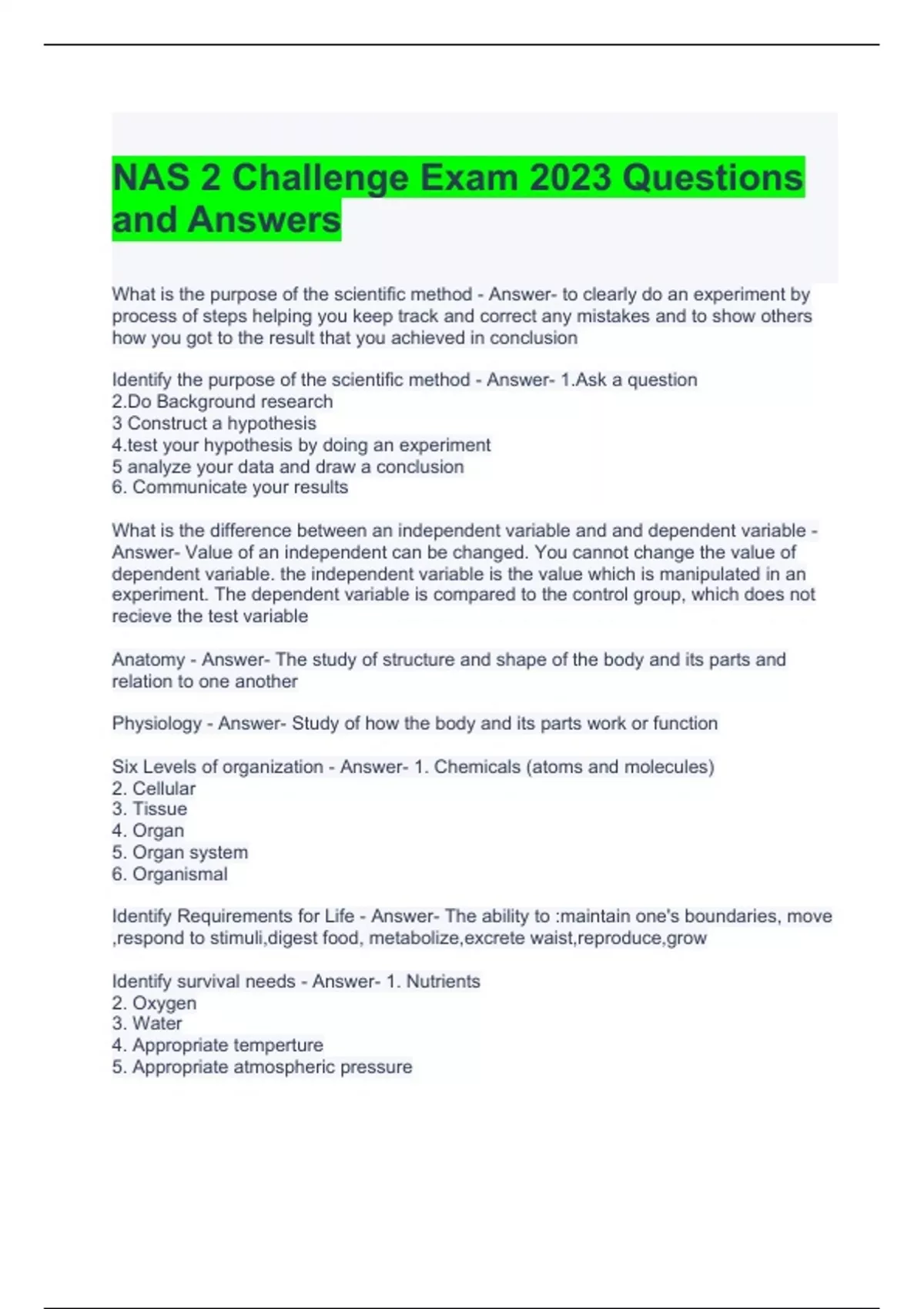 NAS 2 Challenge Exam 2023 Questions and Answers

What is the purpose of the scientific method - Answer- to clearly do an experiment by process of steps helping you keep track and correct any mistakes and to show others how you got to the result that you achieved in conclusion

Identify the purpose of the scientific method - Answer- 1.Ask a question
2.Do Background research
3 Construct a hypothesis
4.test your hypothesis by doing an experiment
5 analyze your data and draw a conclusion
6. Communicate your results

What is the difference between an independent variable and and dependent variable - Answer- Value of an independent can be changed. You cannot change the value of dependent variable. the independent variable is the value which is manipulated in an experiment. The dependent variable is compared to the control group, which does not recieve the test variable

Anatomy - Answer- The study of structure and shape of the body and its parts and relation to one another

Physiology - Answer- Study of how the body and its parts work or function

Six Levels of organization - Answer- 1. Chemicals (atoms and molecules)
2. Cellular
3. Tissue
4. Organ
5. Organ system
6. Organismal

Identify Requirements for Life - Answer- The ability to :maintain one's boundaries, move ,respond to stimuli,digest food, metabolize,excrete waist,reproduce,grow

Identify survival needs - Answer- 1. Nutrients
2. Oxygen
3. Water
4. Appropriate temperture
5. Appropriate atmospheric pressure